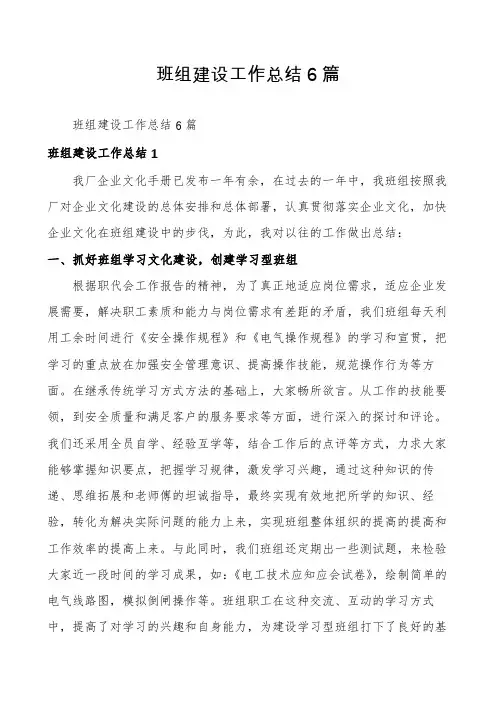 班组建设工作总结6篇

班组建设工作总结6篇

班组建设工作总结1

我厂企业文化手册已发布一年有余，在过去的一年中，我班组按照我厂对企业文化建设的总体安排和总体部署，认真贯彻落实企业文化，加快企业文化在班组建设中的步伐，为此，我对以往的工作做出总结：

一、抓好班组学习文化建设，创建学习型班组

根据职代会工作报告的精神，为了真正地适应岗位需求，适应企业发展需要，解决职工素质和能力与岗位需求有差距的矛盾，我们班组每天利用工余时间进行《安全操作规程》和《电气操作规程》的学习和宣贯，把学习的重点放在加强安全管理意识、提高操作技能，规范操作行为等方面。在继承传统学习方式方法的基础上，大家畅所欲言。从工作的技能要领，到安全质量和满足客户的服务要求等方面，进行深入的探讨和评论。我们还采用全员自学、经验互学等，结合工作后的点评等方式，力求大家能够掌握知识要点，把握学习规律，激发学习兴趣，通过这种知识的传递、思维拓展和老师傅的坦诚指导，最终实现有效地把所学的知识、经验，转化为解决实际问题的能力上来，实现班组整体组织的提高的提高和工作效率的提高上来。与此同时，我们班组还定期出一些测试题，来检验大家近一段时间的学习成果，如：《电工技术应知应会试卷》，绘制简单的电气线路图，模拟倒闸操作等。班组职工在这种交流、互动的学习方式中，提高了对学习的兴趣和自身能力，为建设学习型班组打下了良好的基